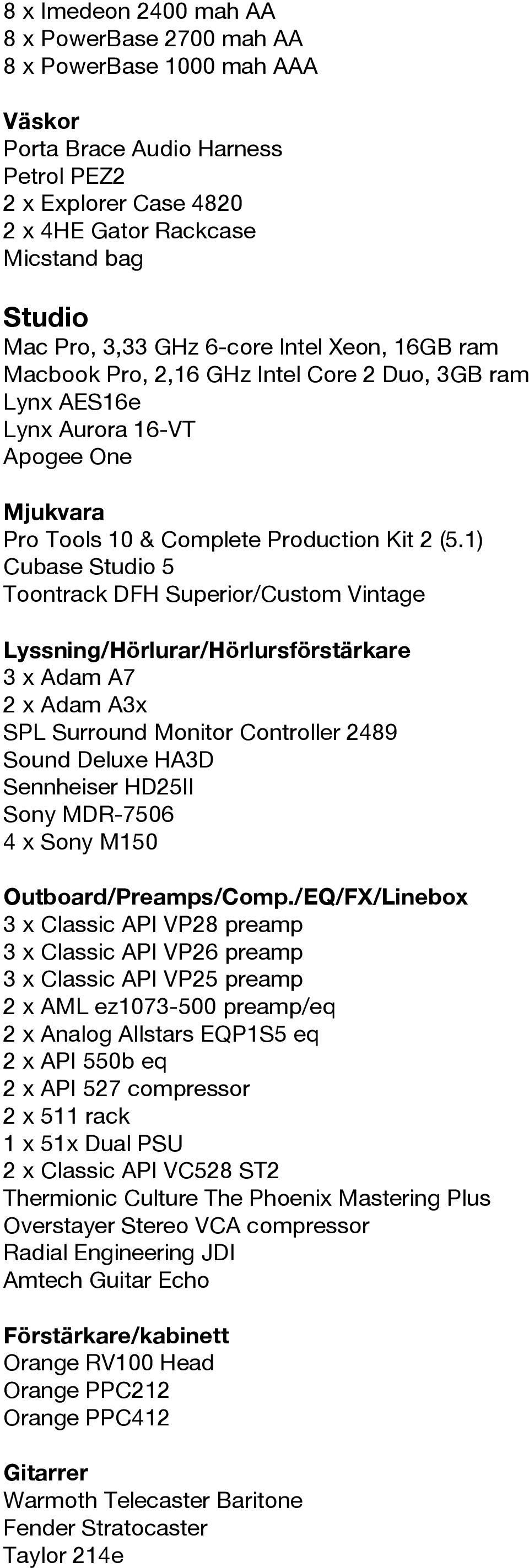 8 x Imedeon 2400 mah AA
8 x PowerBase 2700 mah AA
8 x PowerBase 1000 mah AAA

Väskor
Porta Brace Audio Harness
Petrol PEZ2
2 x Explorer Case 4820
2 x 4HE Gator Rackcase
Micstand bag

Studio
Mac Pro, 3,33 GHz 6-core Intel Xeon, 16GB ram
Macbook Pro, 2,16 GHz Intel Core 2 Duo, 3GB ram
Lynx AES16e
Lynx Aurora 16-VT
Apogee One

Mjukvara
Pro Tools 10 & Complete Production Kit 2 (5.1)
Cubase Studio 5
Toontrack DFH Superior/Custom Vintage

Lyssning/Hörlurar/Hörlursförstärkare
3 x Adam A7
2 x Adam A3x
SPL Surround Monitor Controller 2489
Sound Deluxe HA3D
Sennheiser HD25II
Sony MDR-7506
4 x Sony M150

Outboard/Preamps/Comp./EQ/FX/Linebox
3 x Classic API VP28 preamp
3 x Classic API VP26 preamp
3 x Classic API VP25 preamp
2 x AML ez1073-500 preamp/eq
2 x Analog Allstars EQP1S5 eq
2 x API 550b eq
2 x API 527 compressor
2 x 511 rack
1 x 51x Dual PSU
2 x Classic API VC528 ST2
Thermionic Culture The Phoenix Mastering Plus
Overstayer Stereo VCA compressor
Radial Engineering JDI
Amtech Guitar Echo

Förstärkare/kabinett
Orange RV100 Head
Orange PPC212
Orange PPC412

Gitarrer
Warmoth Telecaster Baritone
Fender Stratocaster
Taylor 214e